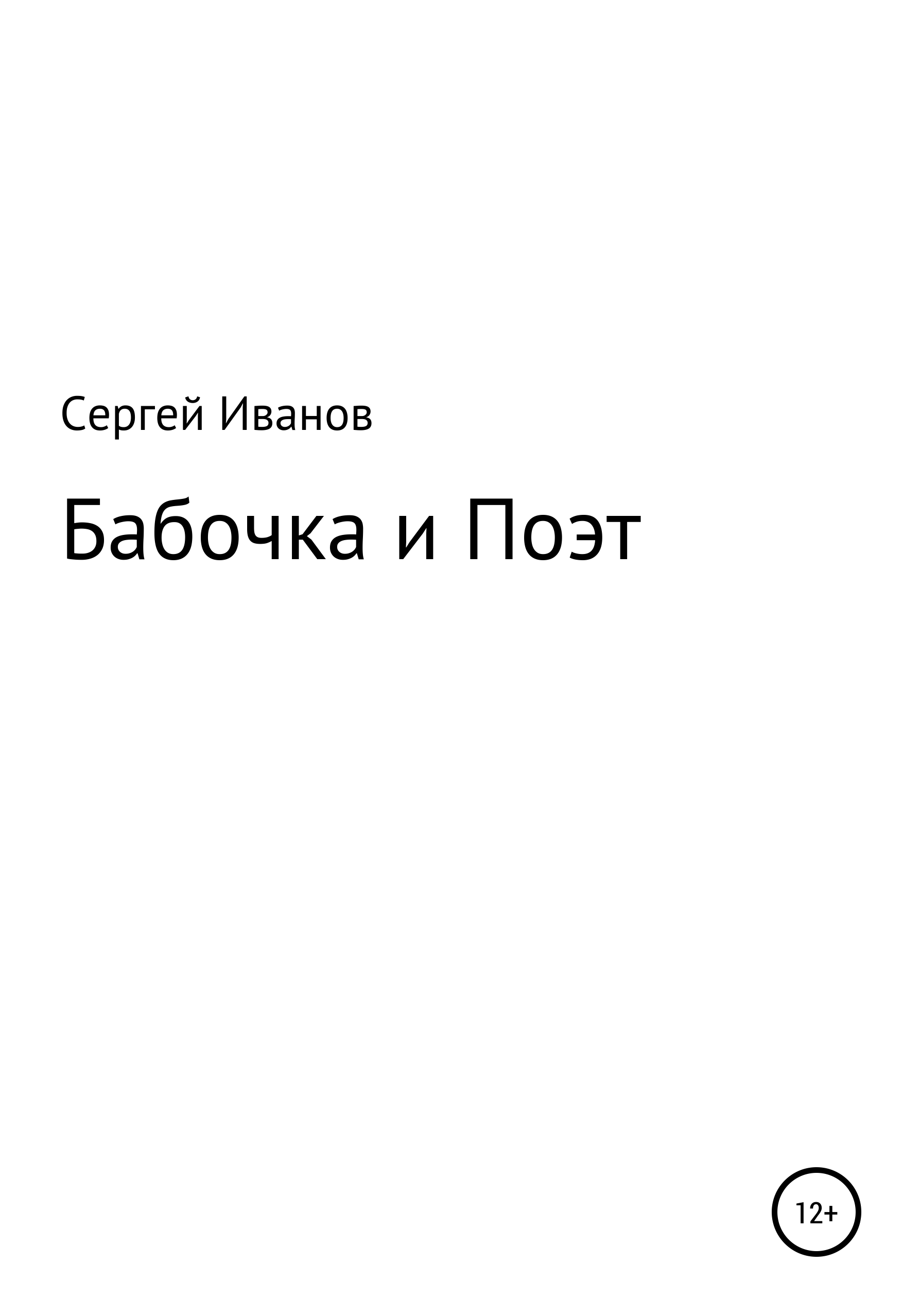 Сергей Иванов

Бабочка и Поэт

12+